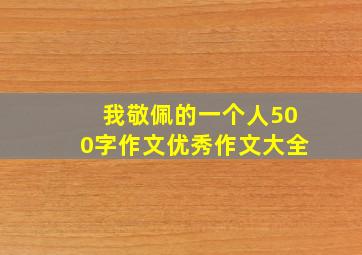 我敬佩的一个人500字作文优秀作文大全